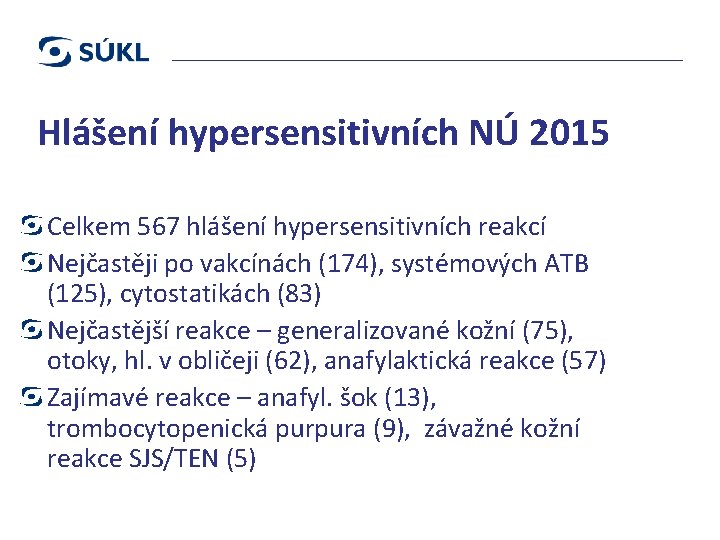 SÚKL

Hlášení hypersensitivních NÚ 2015

Celkem 567 hlášení hypersensitivních reakcí

Nejčastěji po vakcínách (174), systémových ATB (125), cytostatikách (83)

Nejčastější reakce – generalizované kožní (75), otoky, hl. v obličeji (62), anafylaktická reakce (57)

Zajímavé reakce – anafyl. šok (13), trombocytopenická purpura (9), závažné kožní reakce SJS/TEN (5)